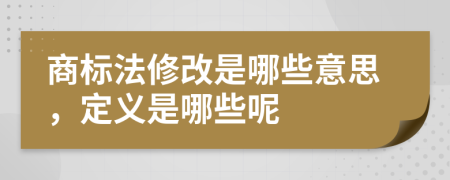 商标法修改是哪些意思，定义是哪些呢